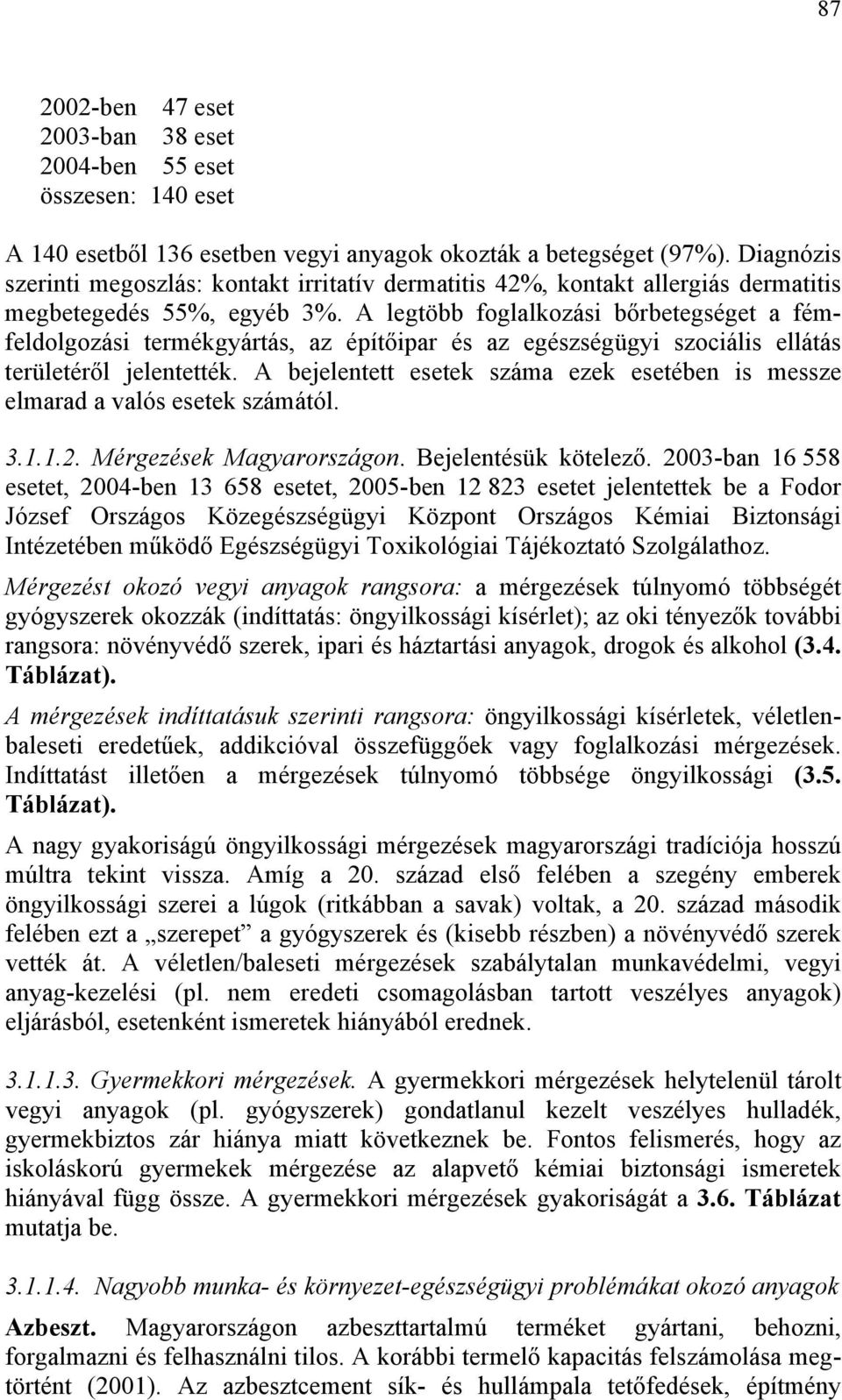 87

2002-ben 47 eset
2003-ban 38 eset
2004-ben 55 eset
összesen: 140 eset

A 140 esetből 136 esetben vegyi anyagok okozták a betegséget (97%). Diagnózis szerinti megoszlás: kontakt irritatív dermatitis 42%, kontakt allergiás dermatitis megbetegedés 55%, egyéb 3%. A legtöbb foglalkozási bőrbetegséget a fémfeldolgozási termékgyártás, az építőipar és az egészségügyi szociális ellátás területéről jelentették. A bejelentett esetek száma ezek esetében is messze elmarad a valós esetek számától.

3.1.1.2. Mérgezések Magyarországon. Bejelentésük kötelező. 2003-ban 16 558 esetet, 2004-ben 13 658 esetet, 2005-ben 12 823 esetet jelentettek be a Fodor József Országos Közegészségügyi Központ Országos Kémiai Biztonsági Intézetében működő Egészségügyi Toxikológiai Tájékoztató Szolgálathoz.
Mérgezést okozó vegyi anyagok rangsora: a mérgezések túlnyomó többségét gyógyszerek okozzák (indíttatás: öngyilkossági kísérlet); az oki tényezők további rangsora: növényvédő szerek, ipari és háztartási anyagok, drogok és alkohol (3.4. Táblázat).
A mérgezések indíttatásuk szerinti rangsora: öngyilkossági kísérletek, véletlenbaleseti eredetűek, addikcióval összefüggőek vagy foglalkozási mérgezések. Indíttatást illetően a mérgezések túlnyomó többsége öngyilkossági (3.5. Táblázat).
A nagy gyakoriságú öngyilkossági mérgezések magyarországi tradíciója hosszú múltra tekint vissza. Amíg a 20. század első felében a szegény emberek öngyilkossági szerei a lúgok (ritkábban a savak) voltak, a 20. század második felében ezt a „szerepet” a gyógyszerek és (kisebb részben) a növényvédő szerek vették át. A véletlen/baleseti mérgezések szabálytalan munkavédelmi, vegyi anyag-kezelési (pl. nem eredeti csomagolásban tartott veszélyes anyagok) eljárásból, esetenként ismeretek hiányából erednek.

3.1.1.3. Gyermekkori mérgezések. A gyermekkori mérgezések helytelenül tárolt vegyi anyagok (pl. gyógyszerek) gondatlanul kezelt veszélyes hulladék, gyermekbiztos zár hiánya miatt következnek be. Fontos felismerés, hogy az iskoláskorú gyermekek mérgezése az alapvető kémiai biztonsági ismeretek hiányával függ össze. A gyermekkori mérgezések gyakoriságát a 3.6. Táblázat mutatja be.

3.1.1.4. Nagyobb munka- és környezet-egészségügyi problémákat okozó anyagok

Azbeszt. Magyarországon azbeszttartalmú terméket gyártani, behozni, forgalmazni és felhasználni tilos. A korábbi termelő kapacitás felszámolása megtörtént (2001). Az azbesztcement sík- és hullámpala tetőfedések, építmény